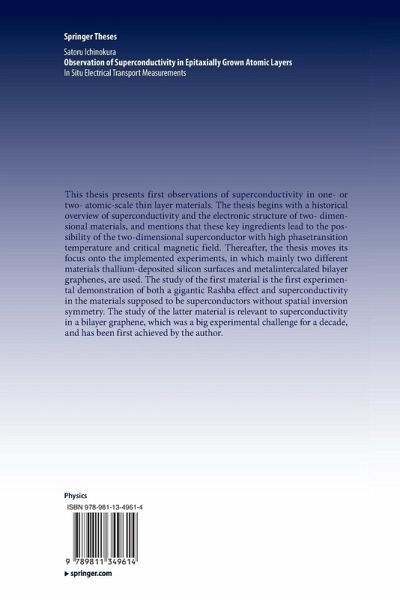 Springer Theses

Satoru Ichinokura
Observation of Superconductivity in Epitaxially Grown Atomic Layers
In Situ Electrical Transport Measurements

This thesis presents first observations of superconductivity in one- or two- atomic-scale thin layer materials. The thesis begins with a historical overview of superconductivity and the electronic structure of two- dimensional materials, and mentions that these key ingredients lead to the possibility of the two-dimensional superconductor with high phasetransition temperature and critical magnetic field. Thereafter, the thesis moves its focus onto the implemented experiments, in which mainly two different materials thallium-deposited silicon surfaces and metalintercalated bilayer graphenes, are used. The study of the first material is the first experimental demonstration of both a gigantic Rashba effect and superconductivity in the materials supposed to be superconductors without spatial inversion symmetry. The study of the latter material is relevant to superconductivity in a bilayer graphene, which was a big experimental challenge for a decade, and has been first achieved by the author.

Physics

ISBN 978-981-13-4961-4

9 789811 349614

▸ springer.com